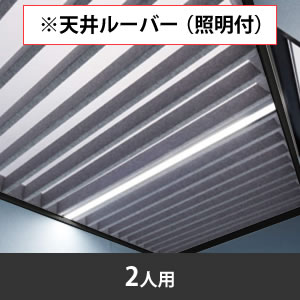 ※天井ルーバー（照明付）

2人用